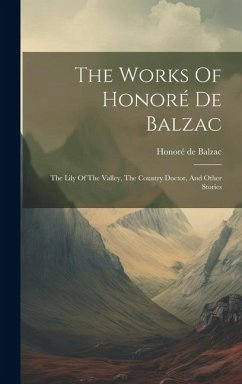 The Works Of Honoré De Balzac

Honoré de Balzac

The Lily Of The Valley, The Country Doctor, And Other Stories